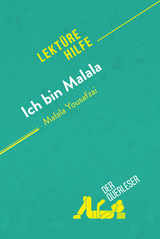 LEKTÜRE HILFE

Ich bin Malala

Malala Yousafzai

DER QUERLESER